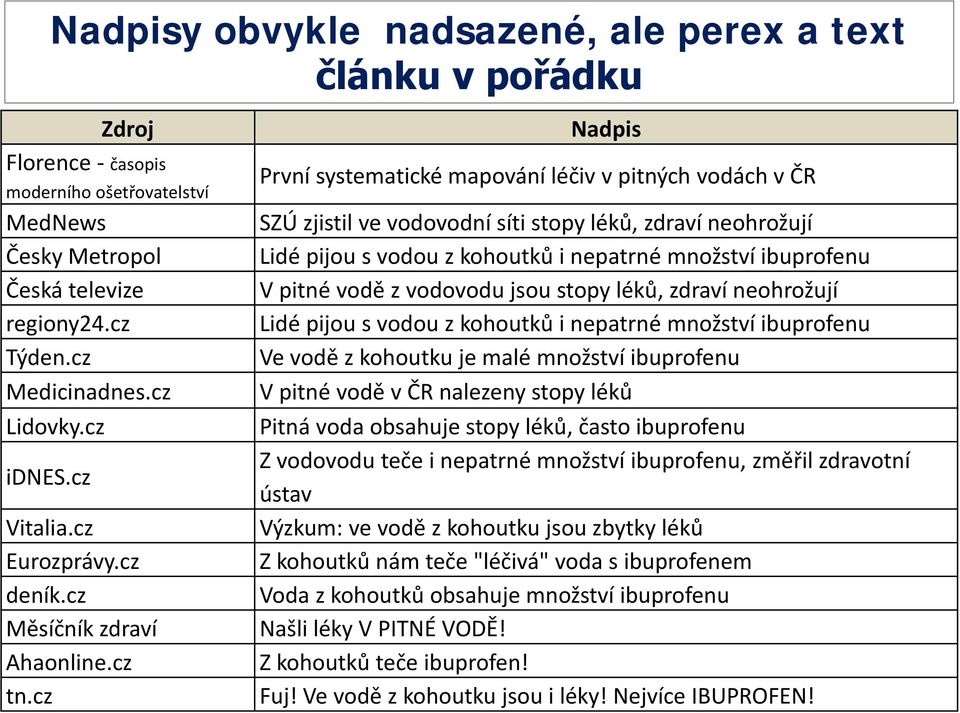 Nadpisy obvykle nadsazené, ale perex a text článku v pořádku

| Zdroj | Nadpis |
|---|---|
| Florence - časopis moderního ošetřovatelství | První systematické mapování léčiv v pitných vodách v ČR |
| MedNews | SZÚ zjistil ve vodovodní síti stopy léků, zdraví neohrožují |
| Česky Metropol | Lidé pijou s vodou z kohoutků i nepatrné množství ibuprofenu |
| Česká televize | V pitné vodě z vodovodu jsou stopy léků, zdraví neohrožují |
| regiony24.cz | Lidé pijou s vodou z kohoutků i nepatrné množství ibuprofenu |
| Týden.cz | Ve vodě z kohoutku je malé množství ibuprofenu |
| Medicinadnes.cz | V pitné vodě v ČR nalezeny stopy léků |
| Lidovky.cz | Pitná voda obsahuje stopy léků, často ibuprofenu |
| iDNES.cz | Z vodovodu teče i nepatrné množství ibuprofenu, změřil zdravotní ústav |
| Vitalia.cz | Výzkum: ve vodě z kohoutku jsou zbytky léků |
| Eurozprávy.cz | Z kohoutků nám teče "léčivá" voda s ibuprofenem |
| deník.cz | Voda z kohoutků obsahuje množství ibuprofenu |
| Měsíčník zdraví | Našli léky V PITNÉ VODĚ! |
| Ahaonline.cz | Z kohoutků teče ibuprofen! |
| tn.cz | Fuj! Ve vodě z kohoutku jsou i léky! Nejvíce IBUPROFEN! |